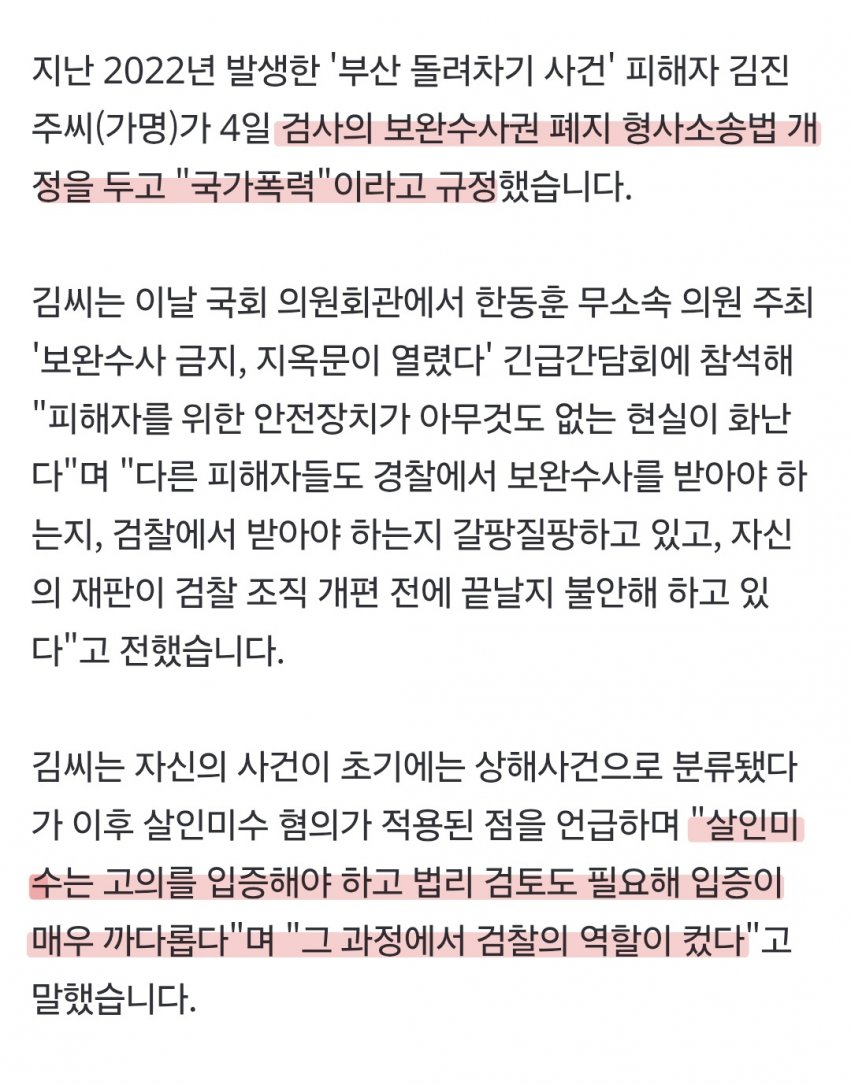 지난 2022년 발생한 '부산 돌려차기 사건' 피해자 김진주씨(가명)가 4일 검사의 보완수사권 폐지 형사소송법 개정을 두고 "국가폭력"이라고 규정했습니다.

김씨는 이날 국회 의원회관에서 한동훈 무소속 의원 주최 '보완수사 금지, 지옥문이 열렸다' 긴급간담회에 참석해 "피해자를 위한 안전장치가 아무것도 없는 현실이 화난다"며 "다른 피해자들도 경찰에서 보완수사를 받아야 하는지, 검찰에서 받아야 하는지 갈팡질팡하고 있고, 자신의 재판이 검찰 조직 개편 전에 끝날지 불안해 하고 있다"고 전했습니다.

김씨는 자신의 사건이 초기에는 상해사건으로 분류됐다가 이후 살인미수 혐의가 적용된 점을 언급하며 "살인미수는 고의를 입증해야 하고 법리 검토도 필요해 입증이 매우 까다롭다"며 "그 과정에서 검찰의 역할이 컸다"고 말했습니다.